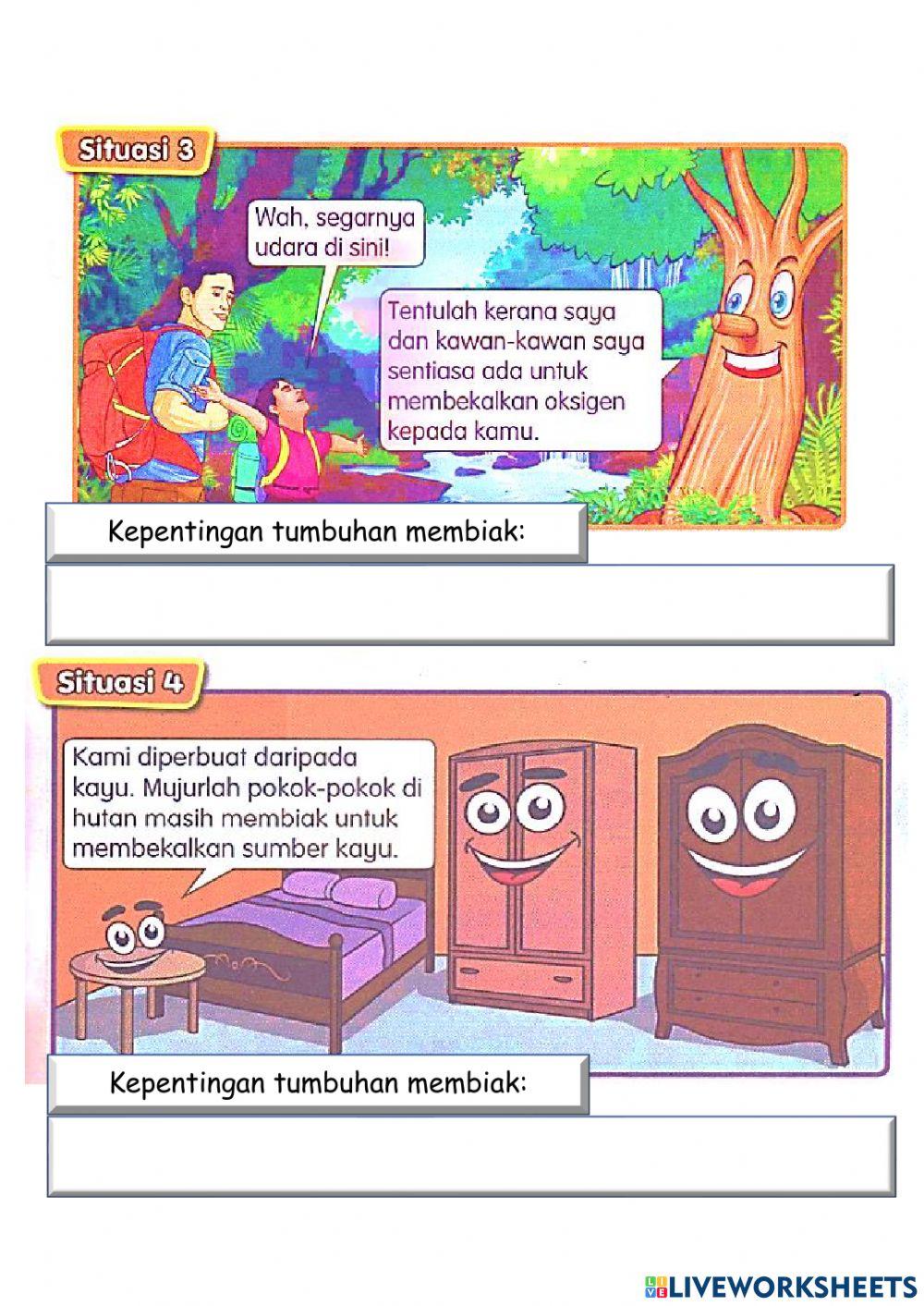 Situasi 3

Wah, segarnya udara di sini!

Tentulah kerana saya dan kawan-kawan saya sentiasa ada untuk membekalkan oksigen kepada kamu.

Kepentingan tumbuhan membiak:

Situasi 4

Kami diperbuat daripada kayu. Mujurlah pokok-pokok di hutan masih membiak untuk membekalkan sumber kayu.

Kepentingan tumbuhan membiak:

LIVEWORKSHEETS